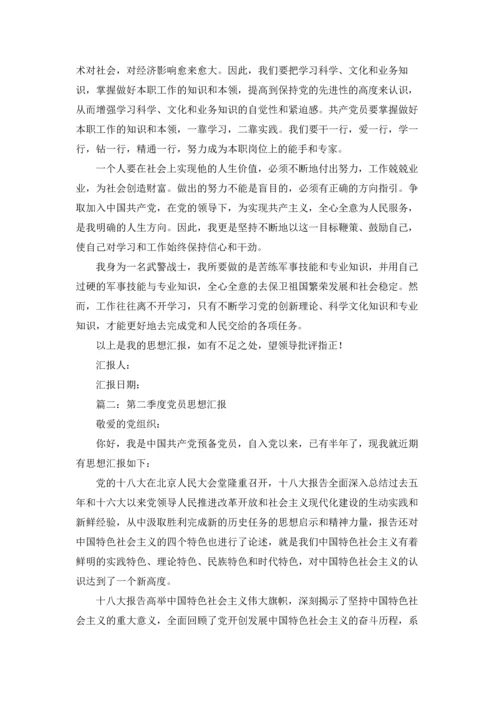 术对社会，对经济影响愈来愈大。因此，我们要把学习科学、文化和业务知识，掌握做好本职工作的知识和本领，提高到保持党的先进性的高度来认识，从而增强学习科学、文化和业务知识的自觉性和紧迫感。共产党员要掌握做好本职工作的知识和本领，一靠学习，二靠实践。我们要干一行，爱一行，学一行，钻一行，精通一行，努力成为本职岗位上的能手和专家。

一个人要在社会上实现他的人生价值，必须不断地付出努力，工作兢兢业业，为社会创造财富。做出的努力不能是盲目的，必须有正确的方向指引。争取加入中国共产党，在党的领导下，为实现共产主义，全心全意为人民服务，是我明确的人生方向。因此，我更是坚持不断地以这一目标鞭策、鼓励自己，使自己对学习和工作始终保持信心和干劲。

我身为一名武警战士，我所要做的是苦练军事技能和专业知识，并用自己过硬的军事技能与专业知识，全心全意的去保卫祖国繁荣发展和社会稳定。然而，工作往往离不开学习，只有不断学习党的创新理论、科学文化知识和专业知识，才能更好地去完成党和人民交给的各项任务。

以上是我的思想汇报，如有不足之处，望领导批评指正！

汇报人：

汇报日期：

篇二：第二季度党员思想汇报

敬爱的党组织：

你好，我是中国共产党预备党员，自入党以来，已有半年了，现我就近期有思想汇报如下：

党的十八大在北京人民大会堂隆重召开，十八大报告全面深入总结过去五年和十六大以来党领导人民推进改革开放和社会主义现代化建设的生动实践和新鲜经验，从中汲取胜利完成新的历史任务的思想启示和精神力量，报告还对中国特色社会主义的四个特色也进行了论述，就是我们中国特色社会主义有着鲜明的实践特色、理论特色、民族特色和时代特色，对中国特色社会主义的认识达到了一个新高度。

十八大报告高举中国特色社会主义伟大旗帜，深刻揭示了坚持中国特色社会主义的重大意义，全面回顾了党开创发展中国特色社会主义的奋斗历程，系